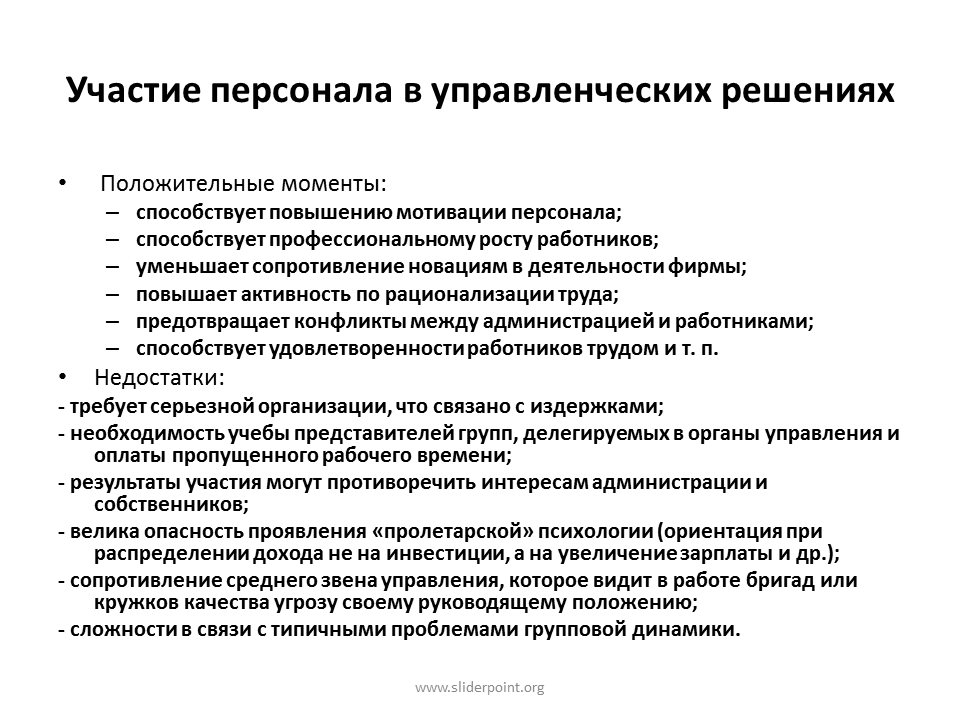 Участие персонала в управленческих решениях

• Положительные моменты:
– способствует повышению мотивации персонала;
– способствует профессиональному росту работников;
– уменьшает сопротивление новациям в деятельности фирмы;
– повышает активность по рационализации труда;
– предотвращает конфликты между администрацией и работниками;
– способствует удовлетворенности работников трудом и т. п.
• Недостатки:
- требует серьезной организации, что связано с издержками;
- необходимость учебы представителей групп, делегируемых в органы управления и оплаты пропущенного рабочего времени;
- результаты участия могут противоречить интересам администрации и собственников;
- велика опасность проявления «пролетарской» психологии (ориентация при распределении дохода не на инвестиции, а на увеличение зарплаты и др.);
- сопротивление среднего звена управления, которое видит в работе бригад или кружков качества угрозу своему руководящему положению;
- сложности в связи с типичными проблемами групповой динамики.

www.sliderpoint.org